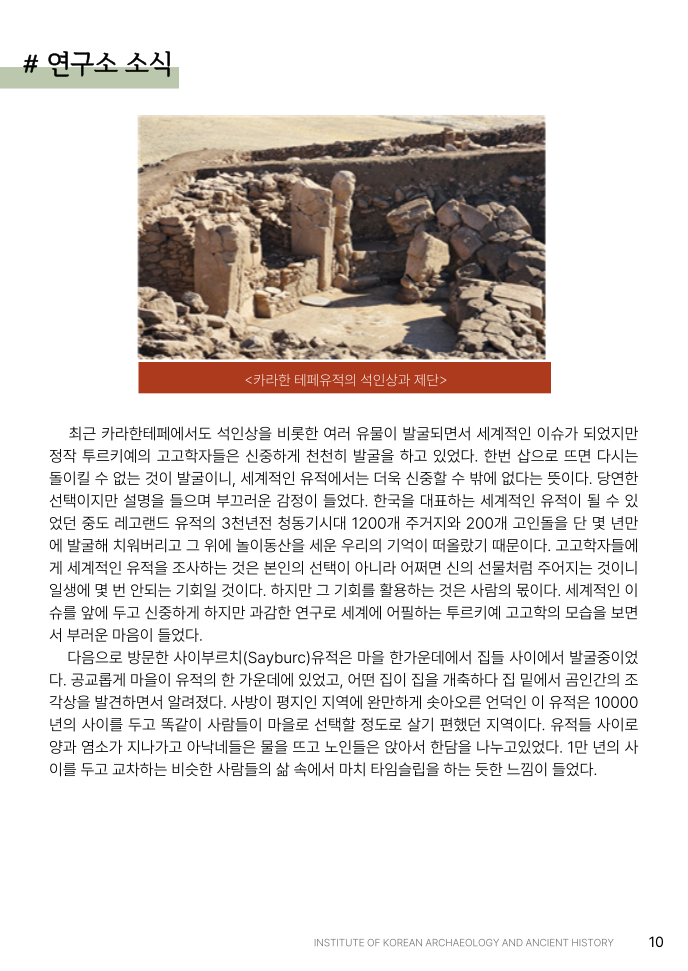 # 연구소 소식

<카라한 테페유적의 석인상과 제단>

최근 카라한테페에서도 석인상을 비롯한 여러 유물이 발굴되면서 세계적인 이슈가 되었지만 정작 투르키예의 고고학자들은 신중하게 천천히 발굴을 하고 있었다. 한번 삽으로 뜨면 다시는 돌이킬 수 없는 것이 발굴이니, 세계적인 유적에서는 더욱 신중할 수 밖에 없다는 뜻이다. 당연한 선택이지만 설명을 들으며 부끄러운 감정이 들었다. 한국을 대표하는 세계적인 유적이 될 수 있었던 중도 레고랜드 유적의 3천년전 청동기시대 1200개 주거지와 200개 고인돌을 단 몇 년만에 발굴해 치워버리고 그 위에 놀이동산을 세운 우리의 기억이 떠올랐기 때문이다. 고고학자들에게 세계적인 유적을 조사하는 것은 본인의 선택이 아니라 어쩌면 신의 선물처럼 주어지는 것이니 일생에 몇 번 안되는 기회일 것이다. 하지만 그 기회를 활용하는 것은 사람의 몫이다. 세계적인 이슈를 앞에 두고 신중하게 하지만 과감한 연구로 세계에 어필하는 투르키예 고고학의 모습을 보면서 부러운 마음이 들었다.

다음으로 방문한 사이부르치(Sayburc)유적은 마을 한가운데에서 집들 사이에서 발굴중이었다. 공교롭게 마을이 유적의 한 가운데에 있었고, 어떤 집이 집을 개축하다 집 밑에서 곰인간의 조각상을 발견하면서 알려졌다. 사방이 평지인 지역에 완만하게 솟아오른 언덕인 이 유적은 10000년의 사이를 두고 똑같이 사람들이 마을로 선택할 정도로 살기 편했던 지역이다. 유적들 사이로 양과 염소가 지나가고 아낙네들은 물을 뜨고 노인들은 앉아서 한담을 나누고있었다. 1만 년의 사이를 두고 교차하는 비슷한 사람들의 삶 속에서 마치 타임슬립을 하는 듯한 느낌이 들었다.

INSTITUTE OF KOREAN ARCHAEOLOGY AND ANCIENT HISTORY 10